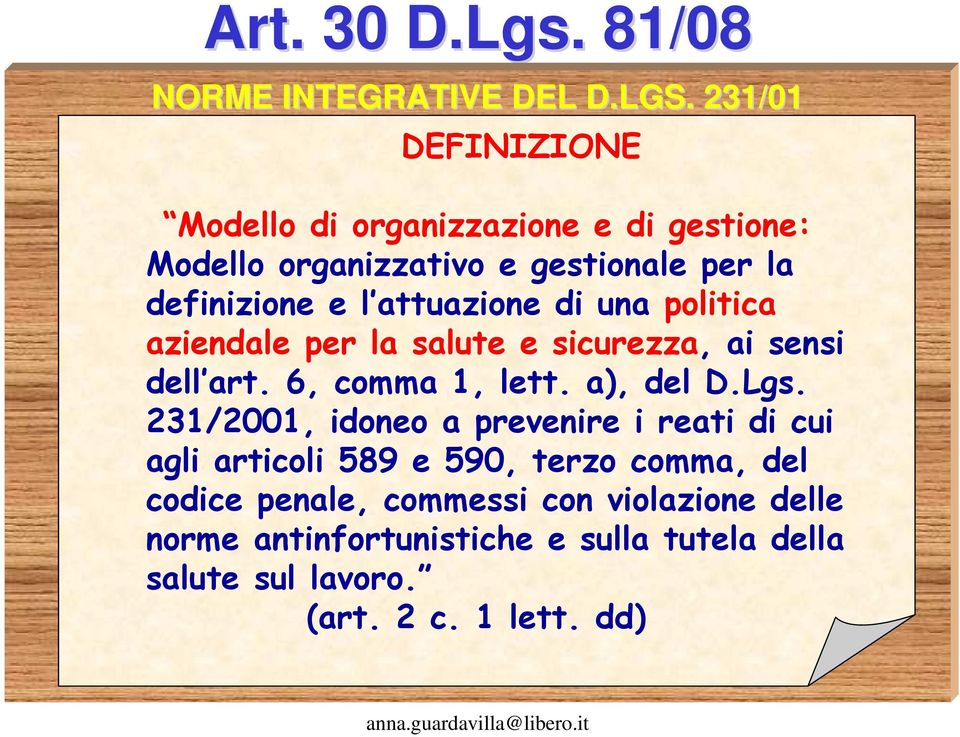 Art. 30 D.Lgs. 81/08

NORME INTEGRATIVE DEL D.LGS. 231/01

DEFINIZIONE

“Modello di organizzazione e di gestione: Modello organizzativo e gestionale per la definizione e l’attuazione di una politica aziendale per la salute e sicurezza, ai sensi dell’art. 6, comma 1, lett. a), del D.Lgs. 231/2001, idoneo a prevenire i reati di cui agli articoli 589 e 590, terzo comma, del codice penale, commessi con violazione delle norme antinfortunistiche e sulla tutela della salute sul lavoro.”

(art. 2 c. 1 lett. dd)

anna.guardavilla@libero.it